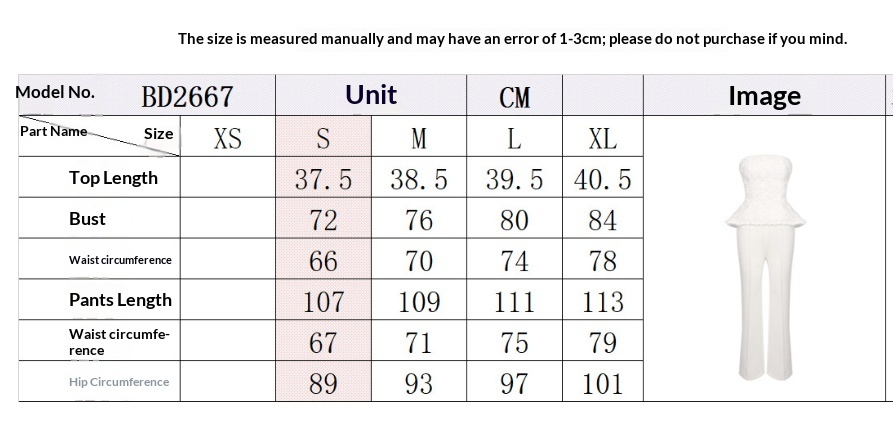 The size is measured manually and may have an error of 1-3cm; please do not purchase if you mind.

| Model No. | BD2667 | Unit | | CM | | Image |
|---|---|---|---|---|---|---|
| Part Name Size | XS | S | M | L | XL | |
| Top Length | | 37.5 | 38.5 | 39.5 | 40.5 | |
| Bust | | 72 | 76 | 80 | 84 | |
| Waist circumference | | 66 | 70 | 74 | 78 | |
| Pants Length | | 107 | 109 | 111 | 113 | |
| Waist circumference | | 67 | 71 | 75 | 79 | |
| Hip Circumference | | 89 | 93 | 97 | 101 | |